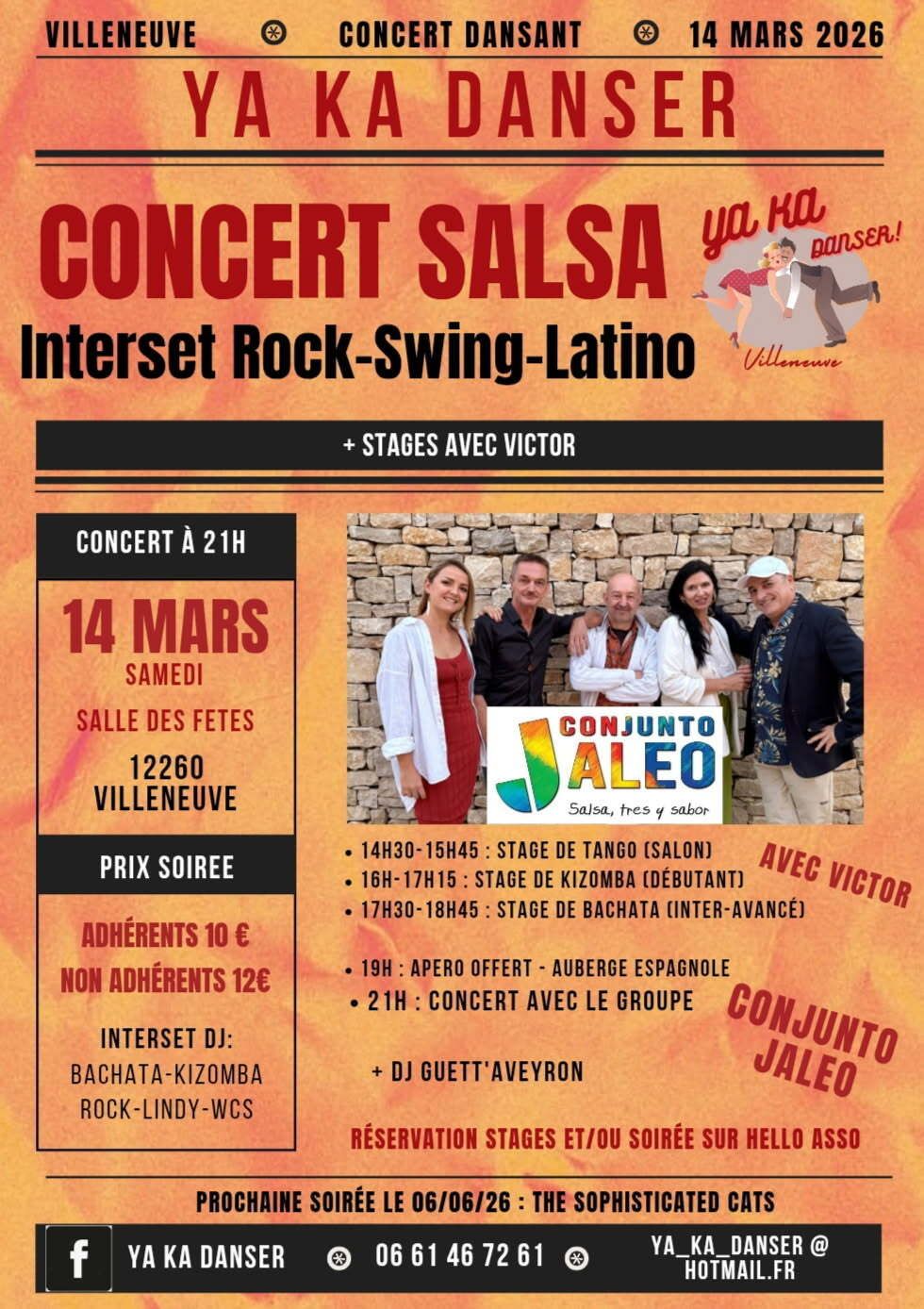 VILLENEUVE CONCERT DANSANT 14 MARS 2026

YA KA DANSER

CONCERT SALSA

Interset Rock-Swing-Latino

YA KA DANSER!
Villeneuve

+ STAGES AVEC VICTOR

CONCERT À 21H

14 MARS
SAMEDI

SALLE DES FETES

12260
VILLENEUVE

PRIX SOIREE

ADHÉRENTS 10 €
NON ADHÉRENTS 12€

INTERSET DJ:
BACHATA-KIZOMBA
ROCK-LINDY-WCS

CONJUNTO
JALEO
Salsa, tres y sabor

• 14H30-15H45 : STAGE DE TANGO (SALON)
• 16H-17H15 : STAGE DE KIZOMBA (DÉBUTANT)
• 17H30-18H45 : STAGE DE BACHATA (INTER-AVANCÉ)

AVEC VICTOR

• 19H : APERO OFFERT - AUBERGE ESPAGNOLE
• 21H : CONCERT AVEC LE GROUPE

CONJUNTO JALEO

+ DJ GUETT'AVEYRON

RÉSERVATION STAGES ET/OU SOIRÉE SUR HELLO ASSO

PROCHAINE SOIRÉE LE 06/06/26 : THE SOPHISTICATED CATS

YA KA DANSER 06 61 46 72 61 YA_KA_DANSER @ HOTMAIL.FR